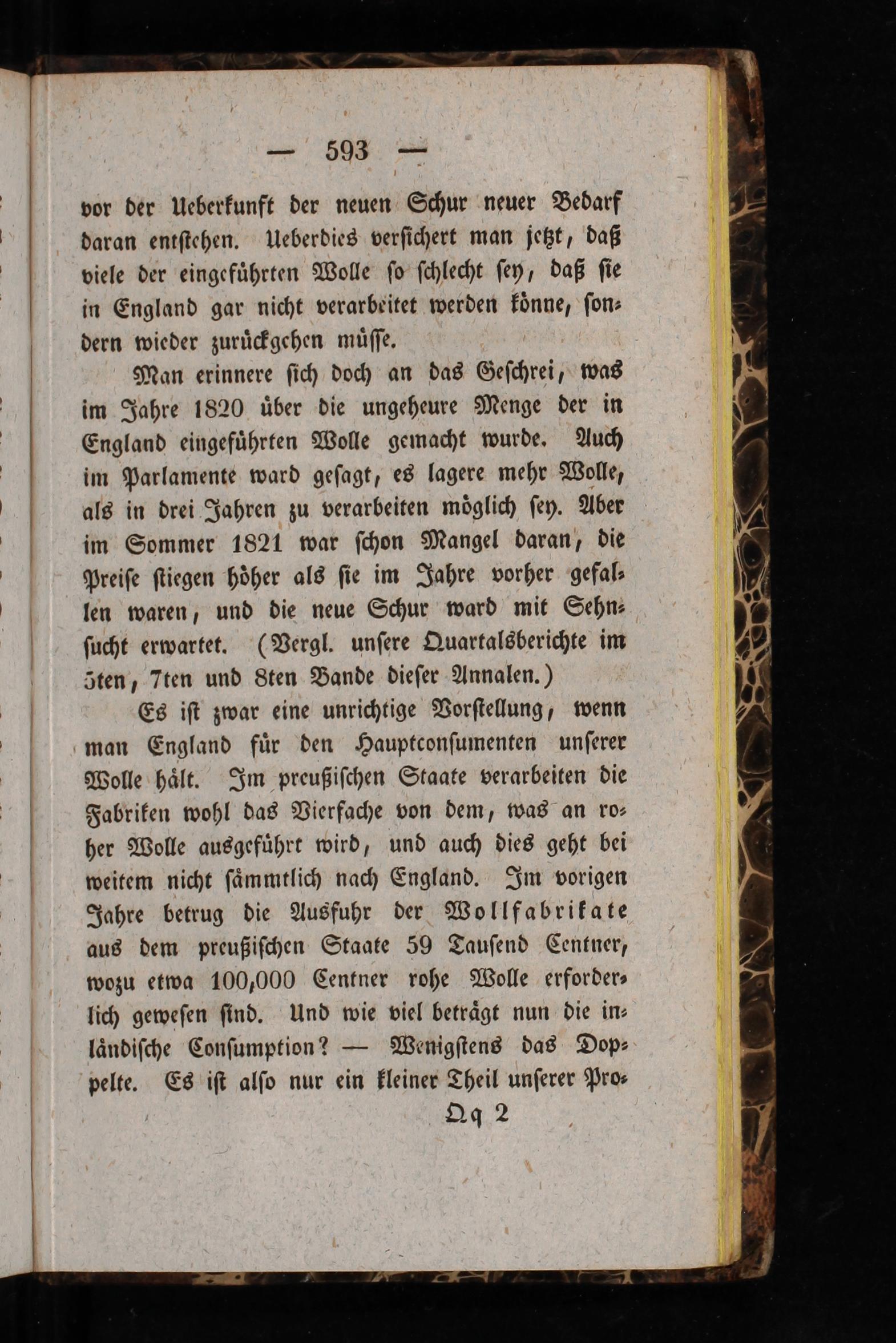 — 593 —

vor der Ueberkunft der neuen Schur neuer Bedarf daran entstehen. Ueberdies versichert man jetzt, daß viele der eingeführten Wolle so schlecht sey, daß sie in England gar nicht verarbeitet werden könne, sondern wieder zurückgehen müsse.

Man erinnere sich doch an das Geschrei, was im Jahre 1820 über die ungeheure Menge der in England eingeführten Wolle gemacht wurde. Auch im Parlamente ward gesagt, es lagere mehr Wolle, als in drei Jahren zu verarbeiten möglich sey. Aber im Sommer 1821 war schon Mangel daran, die Preise stiegen höher als sie im Jahre vorher gefallen waren, und die neue Schur ward mit Sehnsucht erwartet. (Vergl. unsere Quartalsberichte im 5ten, 7ten und 8ten Bande dieser Annalen.)

Es ist zwar eine unrichtige Vorstellung, wenn man England für den Hauptconsumenten unserer Wolle hält. Im preußischen Staate verarbeiten die Fabriken wohl das Vierfache von dem, was an roher Wolle ausgeführt wird, und auch dies geht bei weitem nicht sämmtlich nach England. Im vorigen Jahre betrug die Ausfuhr der Wollfabrikate aus dem preußischen Staate 59 Tausend Centner, wozu etwa 100,000 Centner rohe Wolle erforderlich gewesen sind. Und wie viel beträgt nun die inländische Consumption? — Wenigstens das Doppelte. Es ist also nur ein kleiner Theil unserer Pro-

Qq 2